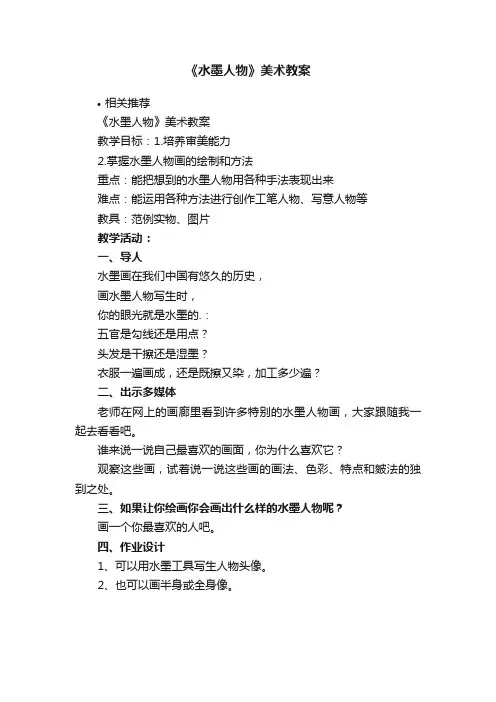 《水墨人物》美术教案

• 相关推荐

《水墨人物》美术教案

教学目标：1.培养审美能力

2.掌握水墨人物画的绘制和方法

重点：能把想到的水墨人物用各种手法表现出来

难点：能运用各种方法进行创作工笔人物、写意人物等

教具：范例实物、图片

教学活动：

一、导人

水墨画在我们中国有悠久的历史，

画水墨人物写生时，

你的眼光就是水墨的.：

五官是勾线还是用点？

头发是干擦还是湿墨？

衣服一遍画成，还是既擦又染，加工多少遍？

二、出示多媒体

老师在网上的画廊里看到许多特别的水墨人物画，大家跟随我一起去看看吧。

谁来说一说自己最喜欢的画面，你为什么喜欢它？

观察这些画，试着说一说这些画的画法、色彩、特点和皴法的独到之处。

三、如果让你绘画你会画出什么样的水墨人物呢？

画一个你最喜欢的人吧。

四、作业设计

1、可以用水墨工具写生人物头像。

2、也可以画半身或全身像。